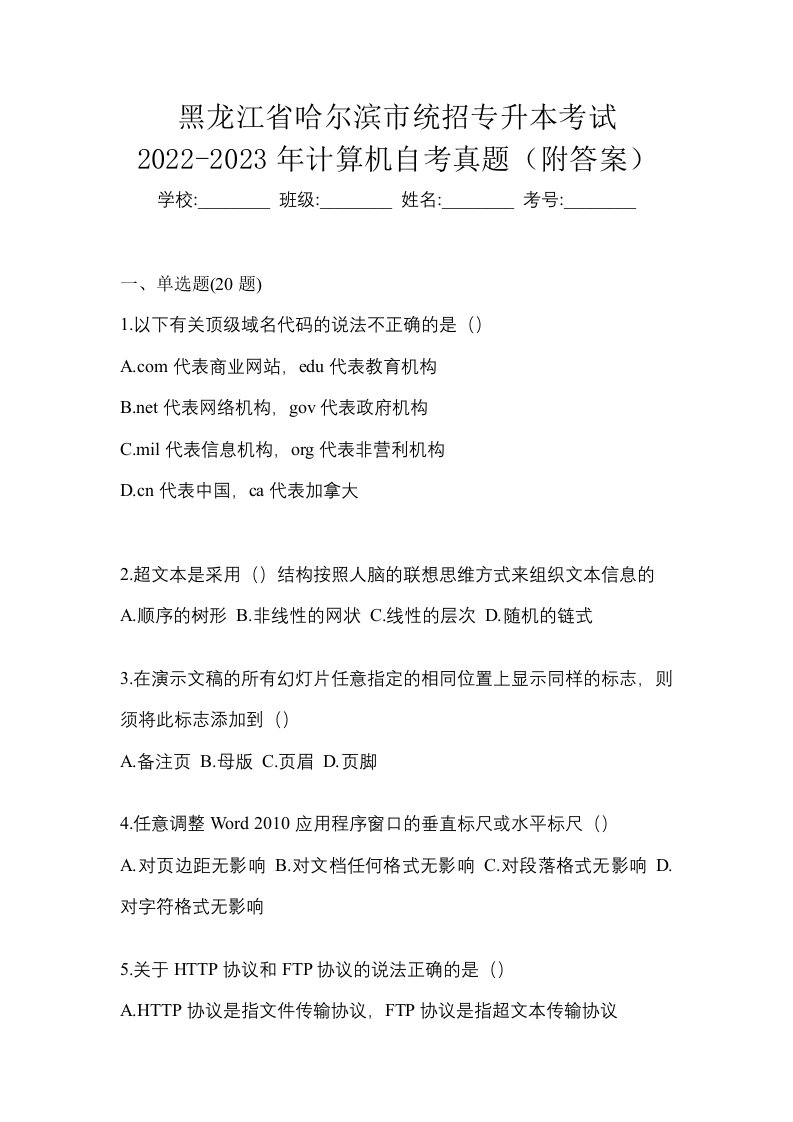 黑龙江省哈尔滨市统招专升本考试
2022-2023 年计算机自考真题（附答案）
学校:________ 班级:________ 姓名:________ 考号:________

一、单选题(20 题)

1.以下有关顶级域名代码的说法不正确的是（）

A.com 代表商业网站，edu 代表教育机构

B.net 代表网络机构，gov 代表政府机构

C.mil 代表信息机构，org 代表非营利机构

D.cn 代表中国，ca 代表加拿大

2.超文本是采用（）结构按照人脑的联想思维方式来组织文本信息的

A.顺序的树形 B.非线性的网状 C.线性的层次 D.随机的链式

3.在演示文稿的所有幻灯片任意指定的相同位置上显示同样的标志，则须将此标志添加到（）

A.备注页 B.母版 C.页眉 D.页脚

4.任意调整 Word 2010 应用程序窗口的垂直标尺或水平标尺（）

A.对页边距无影响 B.对文档任何格式无影响 C.对段落格式无影响 D.对字符格式无影响

5.关于 HTTP 协议和 FTP 协议的说法正确的是（）

A.HTTP 协议是指文件传输协议，FTP 协议是指超文本传输协议